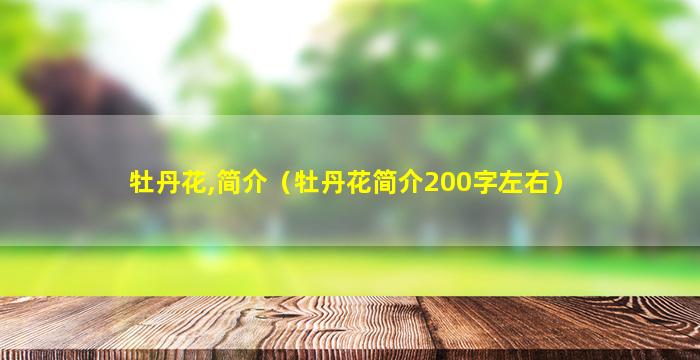 牡丹花,简介（牡丹花简介200字左右）